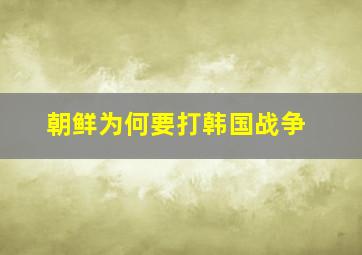 朝鲜为何要打韩国战争